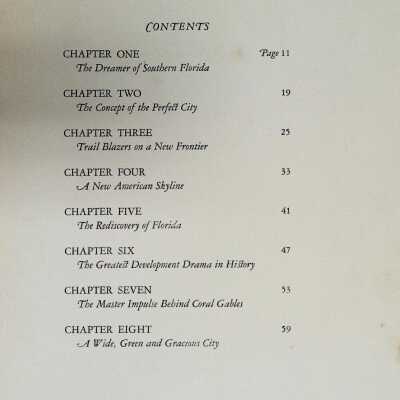 CONTENTS

CHAPTER ONE Page 11
The Dreamer of Southern Florida

CHAPTER TWO 19
The Concept of the Perfect City

CHAPTER THREE 25
Trail Blazers on a New Frontier

CHAPTER FOUR 33
A New American Skyline

CHAPTER FIVE 41
The Rediscovery of Florida

CHAPTER SIX 47
The Greatest Development Drama in History

CHAPTER SEVEN 53
The Master Impulse Behind Coral Gables

CHAPTER EIGHT 59
A Wide, Green and Gracious City